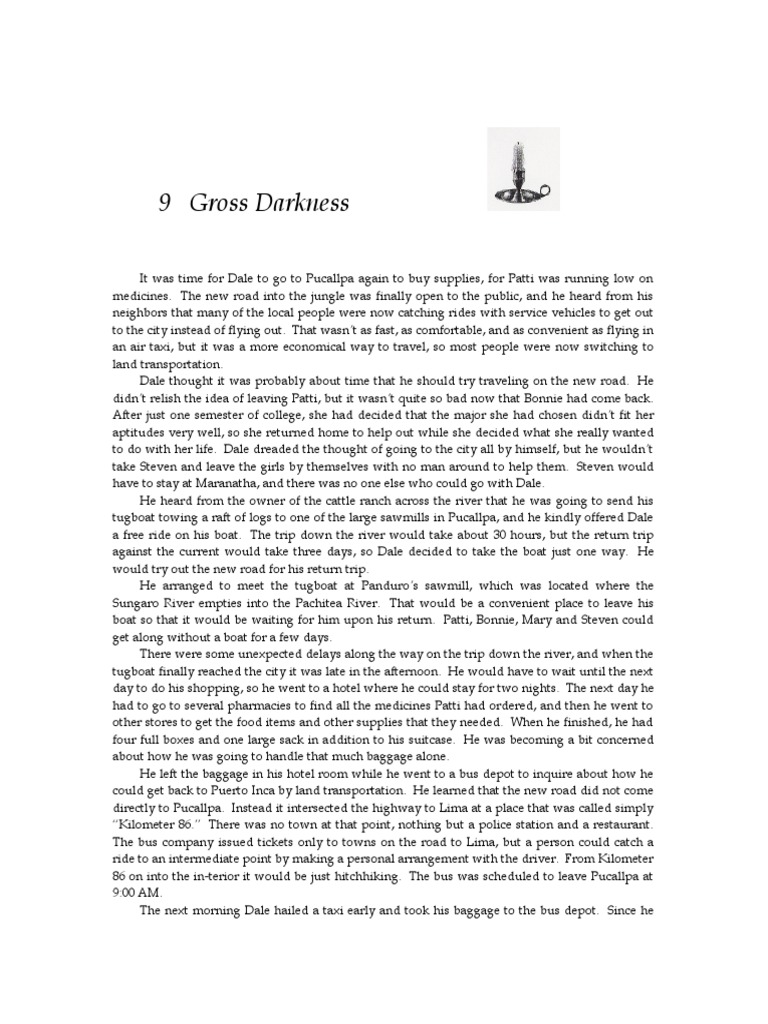 9 Gross Darkness

It was time for Dale to go to Pucallpa again to buy supplies, for Patti was running low on medicines. The new road into the jungle was finally open to the public, and he heard from his neighbors that many of the local people were now catching rides with service vehicles to get out to the city instead of flying out. That wasn't as fast, as comfortable, and as convenient as flying in an air taxi, but it was a more economical way to travel, so most people were now switching to land transportation.

Dale thought it was probably about time that he should try traveling on the new road. He didn't relish the idea of leaving Patti, but it wasn't quite so bad now that Bonnie had come back. After just one semester of college, she had decided that the major she had chosen didn't fit her aptitudes very well, so she returned home to help out while she decided what she really wanted to do with her life. Dale dreaded the thought of going to the city all by himself, but he wouldn't take Steven and leave the girls by themselves with no man around to help them. Steven would have to stay at Maranatha, and there was no one else who could go with Dale.

He heard from the owner of the cattle ranch across the river that he was going to send his tugboat towing a raft of logs to one of the large sawmills in Pucallpa, and he kindly offered Dale a free ride on his boat. The trip down the river would take about 30 hours, but the return trip against the current would take three days, so Dale decided to take the boat just one way. He would try out the new road for his return trip.

He arranged to meet the tugboat at Panduro's sawmill, which was located where the Sungaro River empties into the Pachitea River. That would be a convenient place to leave his boat so that it would be waiting for him upon his return. Patti, Bonnie, Mary and Steven could get along without a boat for a few days.

There were some unexpected delays along the way on the trip down the river, and when the tugboat finally reached the city it was late in the afternoon. He would have to wait until the next day to do his shopping, so he went to a hotel where he could stay for two nights. The next day he had to go to several pharmacies to find all the medicines Patti had ordered, and then he went to other stores to get the food items and other supplies that they needed. When he finished, he had four full boxes and one large sack in addition to his suitcase. He was becoming a bit concerned about how he was going to handle that much baggage alone.

He left the baggage in his hotel room while he went to a bus depot to inquire about how he could get back to Puerto Inca by land transportation. He learned that the new road did not come directly to Pucallpa. Instead it intersected the highway to Lima at a place that was called simply "Kilometer 86." There was no town at that point, nothing but a police station and a restaurant. The bus company issued tickets only to towns on the road to Lima, but a person could catch a ride to an intermediate point by making a personal arrangement with the driver. From Kilometer 86 on into the in-terior it would be just hitchhiking. The bus was scheduled to leave Pucallpa at 9:00 AM.

The next morning Dale hailed a taxi early and took his baggage to the bus depot. Since he